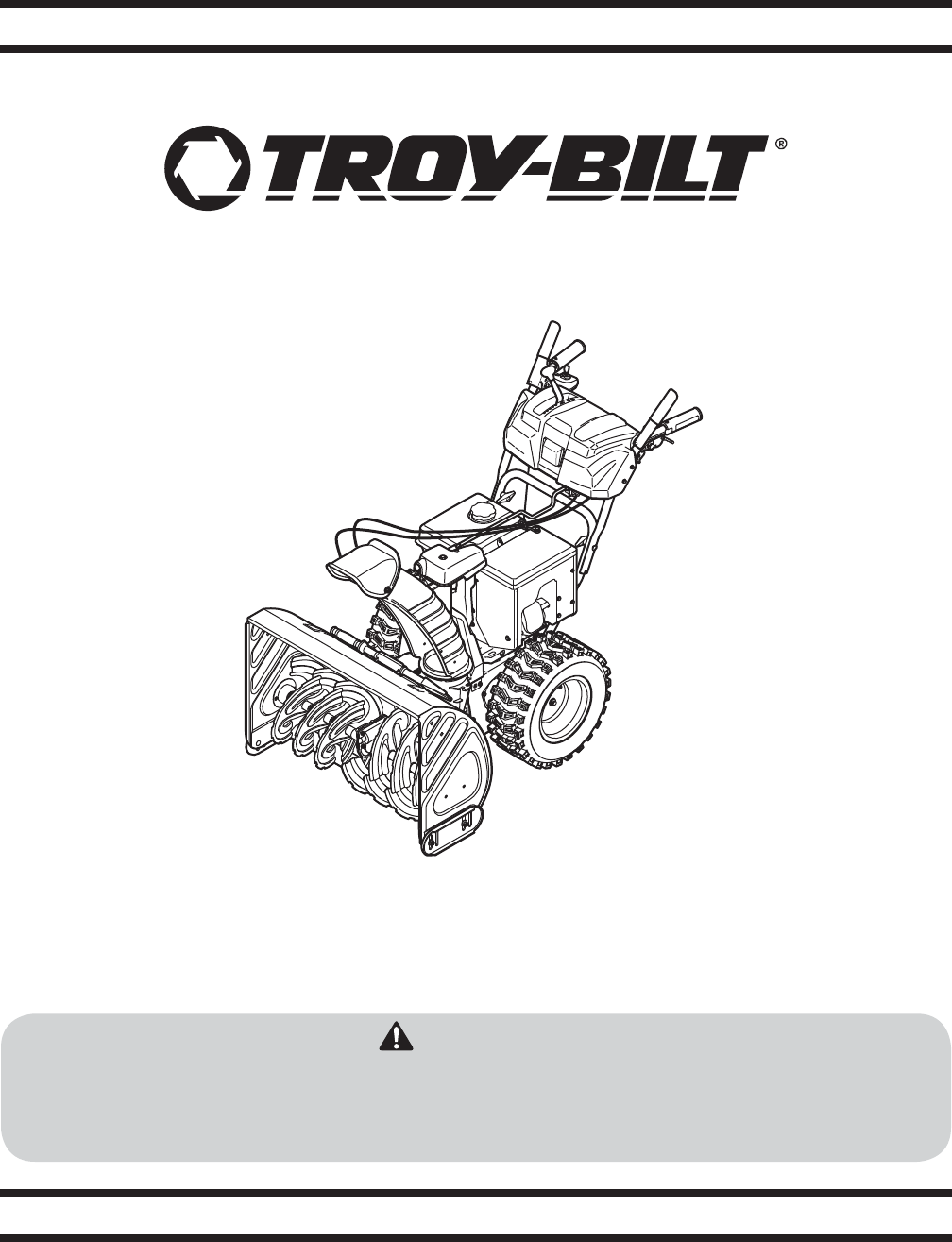 TROY-BILT®